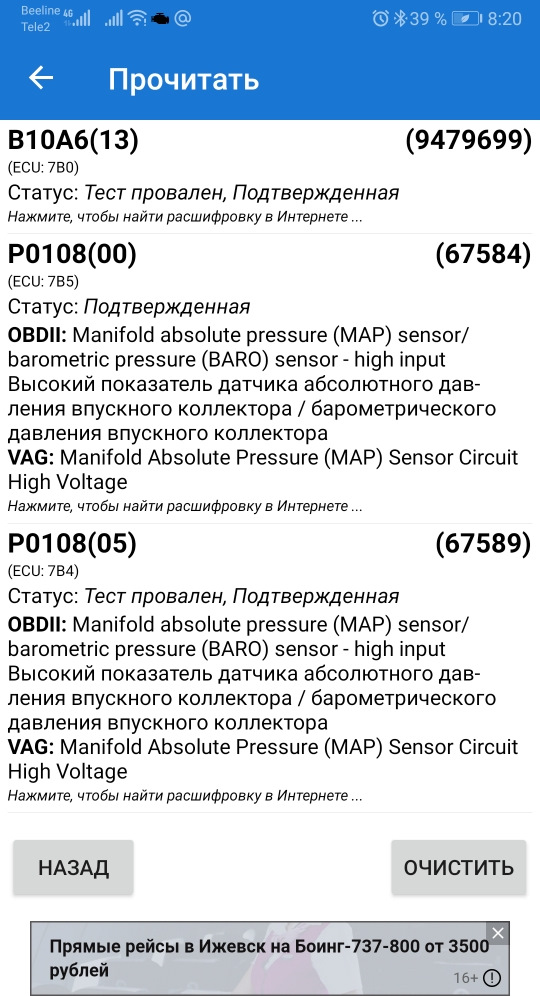 Beeline 4G
Tele2
39 % 8:20

Прочитать

B10A6(13) (9479699)
(ECU: 7B0)
Статус: Тест провален, Подтвержденная
Нажмите, чтобы найти расшифровку в Интернете ...

P0108(00) (67584)
(ECU: 7B5)
Статус: Подтвержденная
OBDII: Manifold absolute pressure (MAP) sensor/ barometric pressure (BARO) sensor - high input
Высокий показатель датчика абсолютного давления впускного коллектора / барометрического давления впускного коллектора
VAG: Manifold Absolute Pressure (MAP) Sensor Circuit High Voltage
Нажмите, чтобы найти расшифровку в Интернете ...

P0108(05) (67589)
(ECU: 7B4)
Статус: Тест провален, Подтвержденная
OBDII: Manifold absolute pressure (MAP) sensor/ barometric pressure (BARO) sensor - high input
Высокий показатель датчика абсолютного давления впускного коллектора / барометрического давления впускного коллектора
VAG: Manifold Absolute Pressure (MAP) Sensor Circuit High Voltage
Нажмите, чтобы найти расшифровку в Интернете ...

НАЗАД
ОЧИСТИТЬ

Прямые рейсы в Ижевск на Боинг-737-800 от 3500 рублей
16+